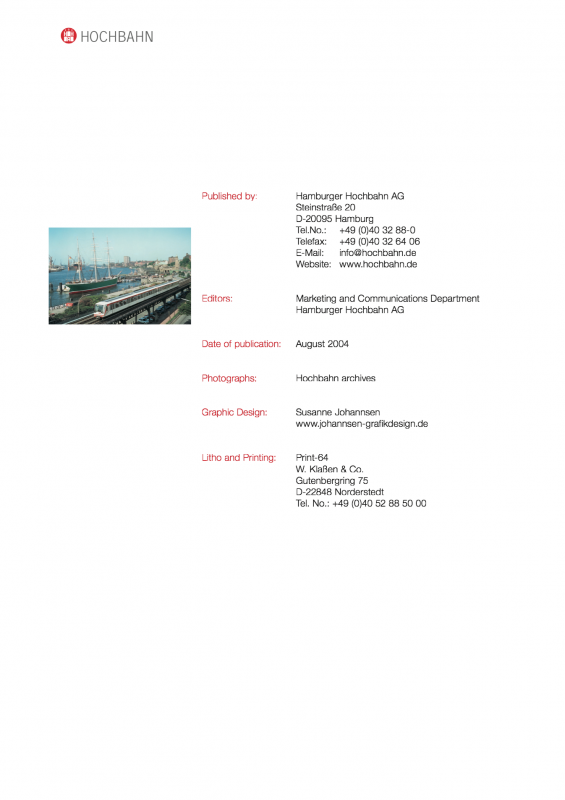 HOCHBAHN

Published by: Hamburger Hochbahn AG
Steinstraße 20
D-20095 Hamburg
Tel.No.: +49 (0)40 32 88-0
Telefax: +49 (0)40 32 64 06
E-Mail: info@hochbahn.de
Website: www.hochbahn.de

Editors: Marketing and Communications Department
Hamburger Hochbahn AG

Date of publication: August 2004

Photographs: Hochbahn archives

Graphic Design: Susanne Johannsen
www.johannsen-grafikdesign.de

Litho and Printing: Print-64
W. Klaßen & Co.
Gutenbergring 75
D-22848 Norderstedt
Tel. No.: +49 (0)40 52 88 50 00